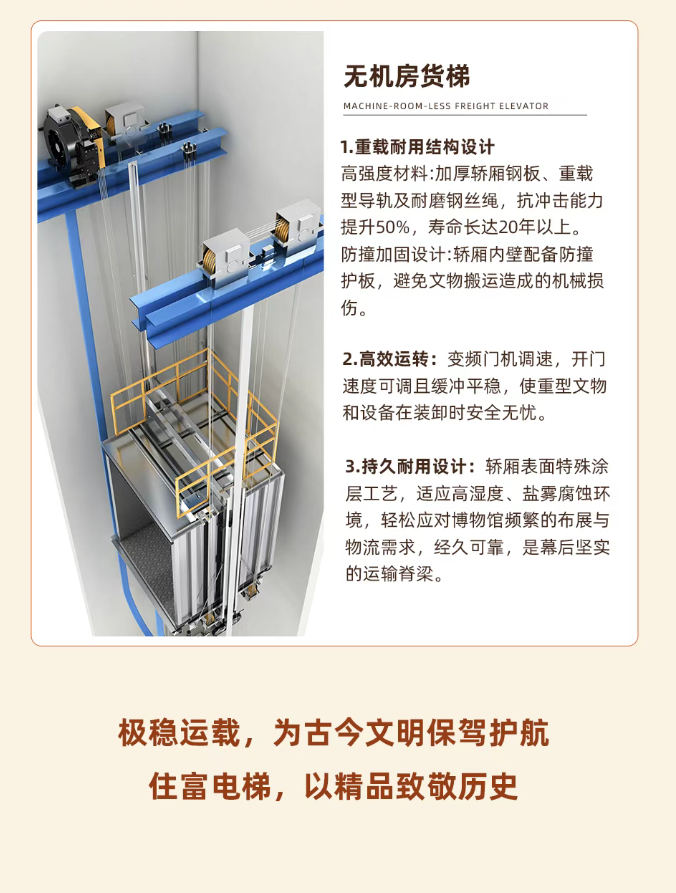 无机房货梯

MACHINE-ROOM-LESS FREIGHT ELEVATOR

1.重载耐用结构设计

高强度材料:加厚轿厢钢板、重载型导轨及耐磨钢丝绳，抗冲击能力提升50%，寿命长达20年以上。

防撞加固设计:轿厢内壁配备防撞护板，避免文物搬运造成的机械损伤。

2.高效运转：变频门机调速，开门速度可调且缓冲平稳，使重型文物和设备在装卸时安全无忧。

3.持久耐用设计：轿厢表面特殊涂层工艺，适应高湿度、盐雾腐蚀环境，轻松应对博物馆频繁的布展与物流需求，经久可靠，是幕后坚实的运输脊梁。

极稳运载，为古今文明保驾护航

住富电梯，以精品致敬历史